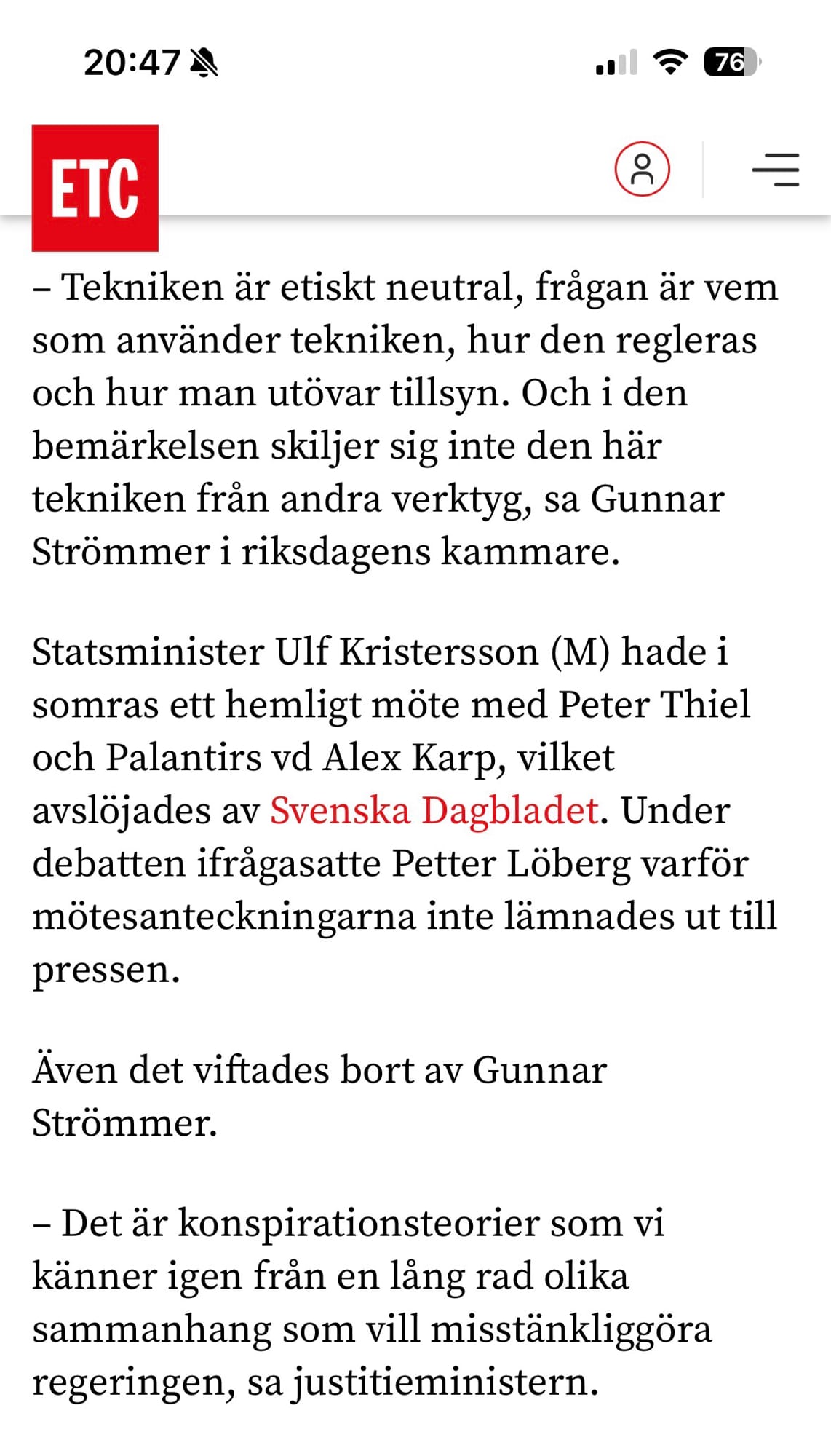 20:47 76

ETC

– Tekniken är etiskt neutral, frågan är vem som använder tekniken, hur den regleras och hur man utövar tillsyn. Och i den bemärkelsen skiljer sig inte den här tekniken från andra verktyg, sa Gunnar Strömmer i riksdagens kammare.

Statsminister Ulf Kristersson (M) hade i somras ett hemligt möte med Peter Thiel och Palantirs vd Alex Karp, vilket avslöjades av Svenska Dagbladet. Under debatten ifrågasatte Petter Löberg varför mötesanteckningarna inte lämnades ut till pressen.

Även det viftades bort av Gunnar Strömmer.

– Det är konspirationsteorier som vi känner igen från en lång rad olika sammanhang som vill misstänkliggöra regeringen, sa justitieministern.